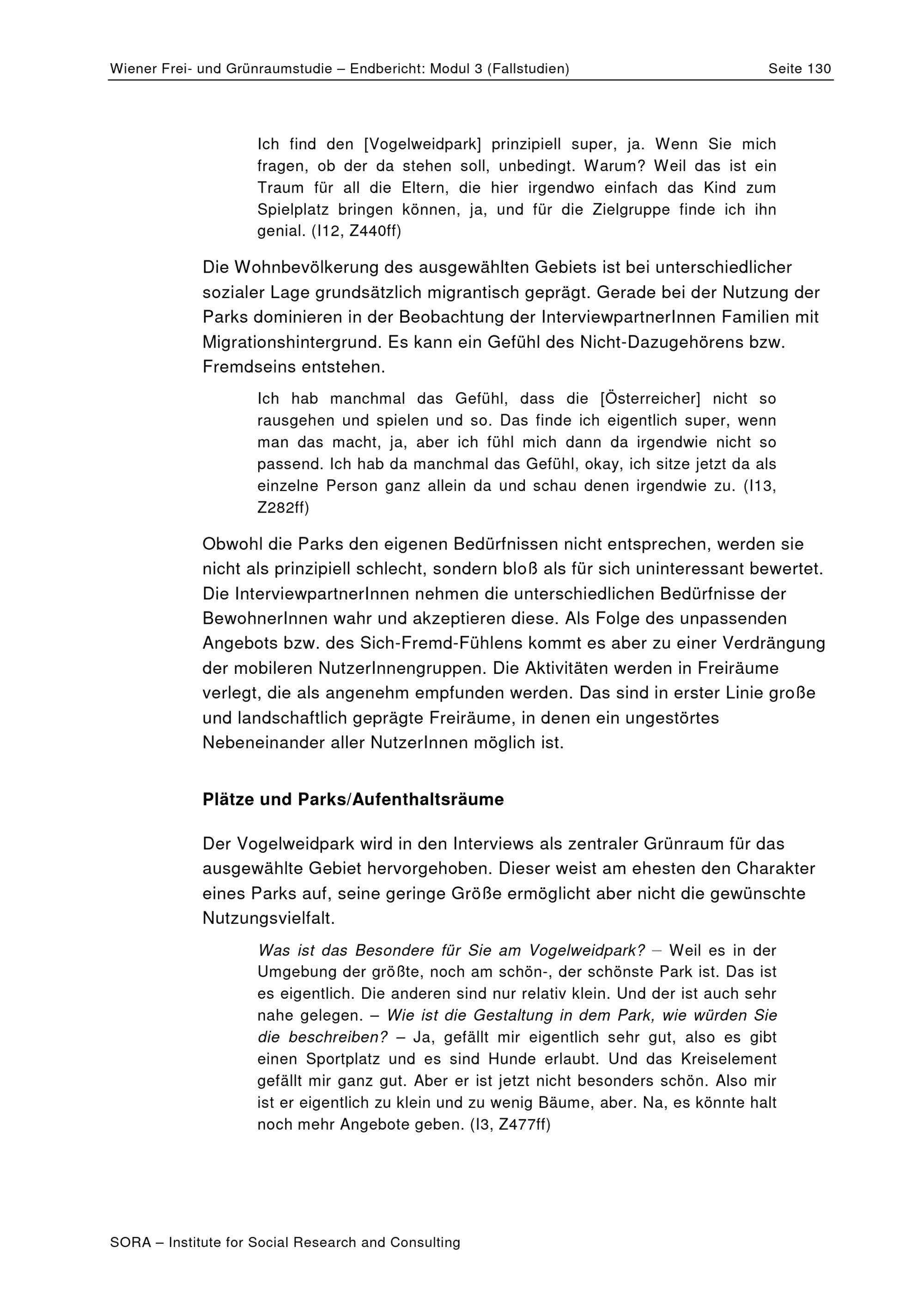 Wiener Frei- und Grünraumstudie – Endbericht: Modul 3 (Fallstudien) Seite 130

Ich find den [Vogelweidpark] prinzipiell super, ja. Wenn Sie mich fragen, ob der da stehen soll, unbedingt. Warum? Weil das ist ein Traum für all die Eltern, die hier irgendwo einfach das Kind zum Spielplatz bringen können, ja, und für die Zielgruppe finde ich ihn genial. (I12, Z440ff)

Die Wohnbevölkerung des ausgewählten Gebiets ist bei unterschiedlicher sozialer Lage grundsätzlich migrantisch geprägt. Gerade bei der Nutzung der Parks dominieren in der Beobachtung der InterviewpartnerInnen Familien mit Migrationshintergrund. Es kann ein Gefühl des Nicht-Dazugehörens bzw. Fremdseins entstehen.

Ich hab manchmal das Gefühl, dass die [Österreicher] nicht so rausgehen und spielen und so. Das finde ich eigentlich super, wenn man das macht, ja, aber ich fühl mich dann da irgendwie nicht so passend. Ich hab da manchmal das Gefühl, okay, ich sitze jetzt da als einzelne Person ganz allein da und schau denen irgendwie zu. (I13, Z282ff)

Obwohl die Parks den eigenen Bedürfnissen nicht entsprechen, werden sie nicht als prinzipiell schlecht, sondern bloß als für sich uninteressant bewertet. Die InterviewpartnerInnen nehmen die unterschiedlichen Bedürfnisse der BewohnerInnen wahr und akzeptieren diese. Als Folge des unpassenden Angebots bzw. des Sich-Fremd-Fühlens kommt es aber zu einer Verdrängung der mobileren NutzerInnengruppen. Die Aktivitäten werden in Freiräume verlegt, die als angenehm empfunden werden. Das sind in erster Linie große und landschaftlich geprägte Freiräume, in denen ein ungestörtes Nebeneinander aller NutzerInnen möglich ist.

Plätze und Parks/Aufenthaltsräume

Der Vogelweidpark wird in den Interviews als zentraler Grünraum für das ausgewählte Gebiet hervorgehoben. Dieser weist am ehesten den Charakter eines Parks auf, seine geringe Größe ermöglicht aber nicht die gewünschte Nutzungsvielfalt.

Was ist das Besondere für Sie am Vogelweidpark? – Weil es in der Umgebung der größte, noch am schön-, der schönste Park ist. Das ist es eigentlich. Die anderen sind nur relativ klein. Und der ist auch sehr nahe gelegen. – Wie ist die Gestaltung in dem Park, wie würden Sie die beschreiben? – Ja, gefällt mir eigentlich sehr gut, also es gibt einen Sportplatz und es sind Hunde erlaubt. Und das Kreiselement gefällt mir ganz gut. Aber er ist jetzt nicht besonders schön. Also mir ist er eigentlich zu klein und zu wenig Bäume, aber. Na, es könnte halt noch mehr Angebote geben. (I3, Z477ff)

SORA – Institute for Social Research and Consulting